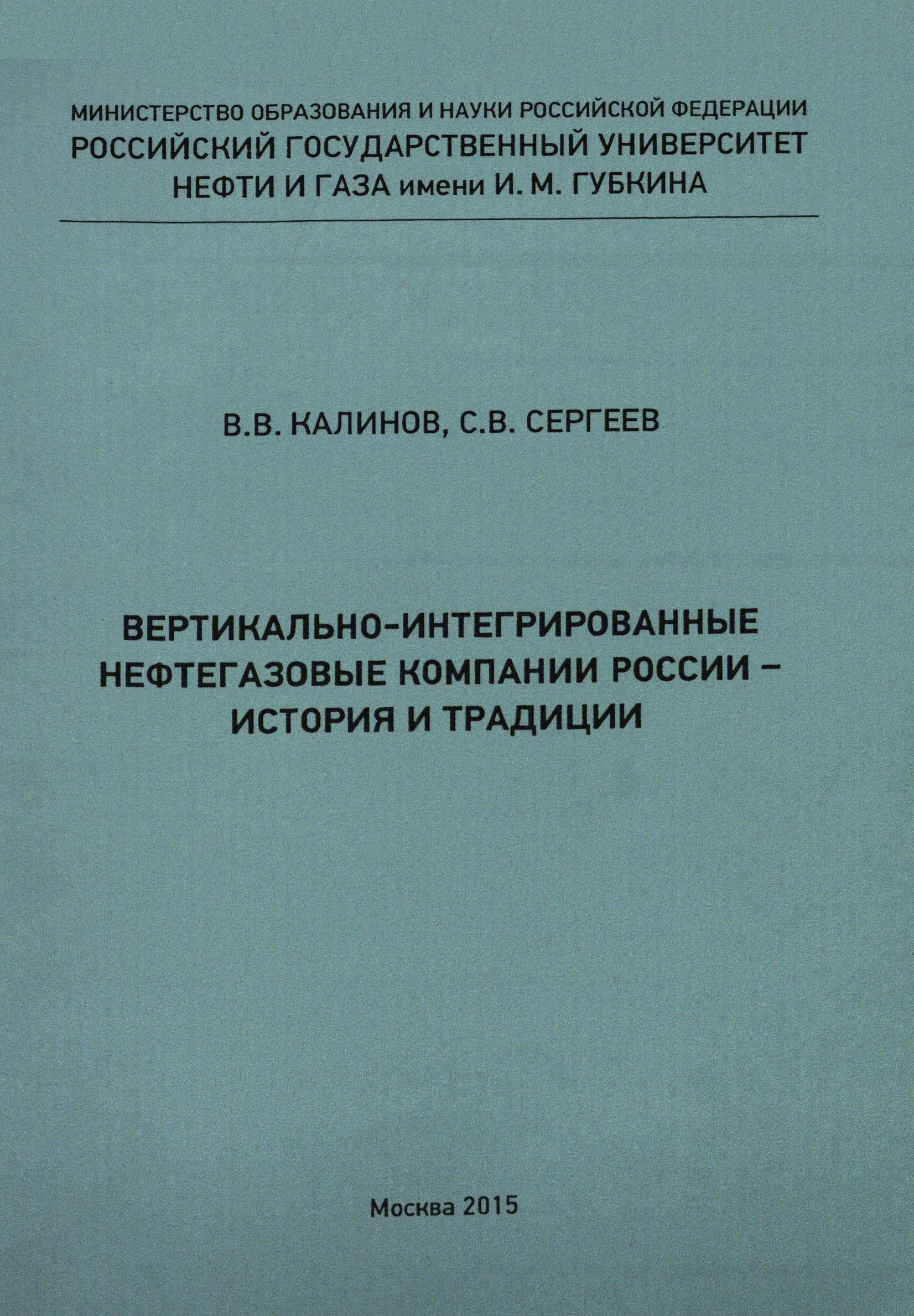 МИНИСТЕРСТВО ОБРАЗОВАНИЯ И НАУКИ РОССИЙСКОЙ ФЕДЕРАЦИИ
РОССИЙСКИЙ ГОСУДАРСТВЕННЫЙ УНИВЕРСИТЕТ
НЕФТИ И ГАЗА имени И. М. ГУБКИНА

В.В. КАЛИНОВ, С.В. СЕРГЕЕВ

ВЕРТИКАЛЬНО-ИНТЕГРИРОВАННЫЕ
НЕФТЕГАЗОВЫЕ КОМПАНИИ РОССИИ –
ИСТОРИЯ И ТРАДИЦИИ

Москва 2015